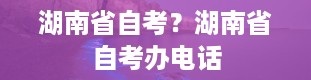 湖南省自考？湖南省自考办电话